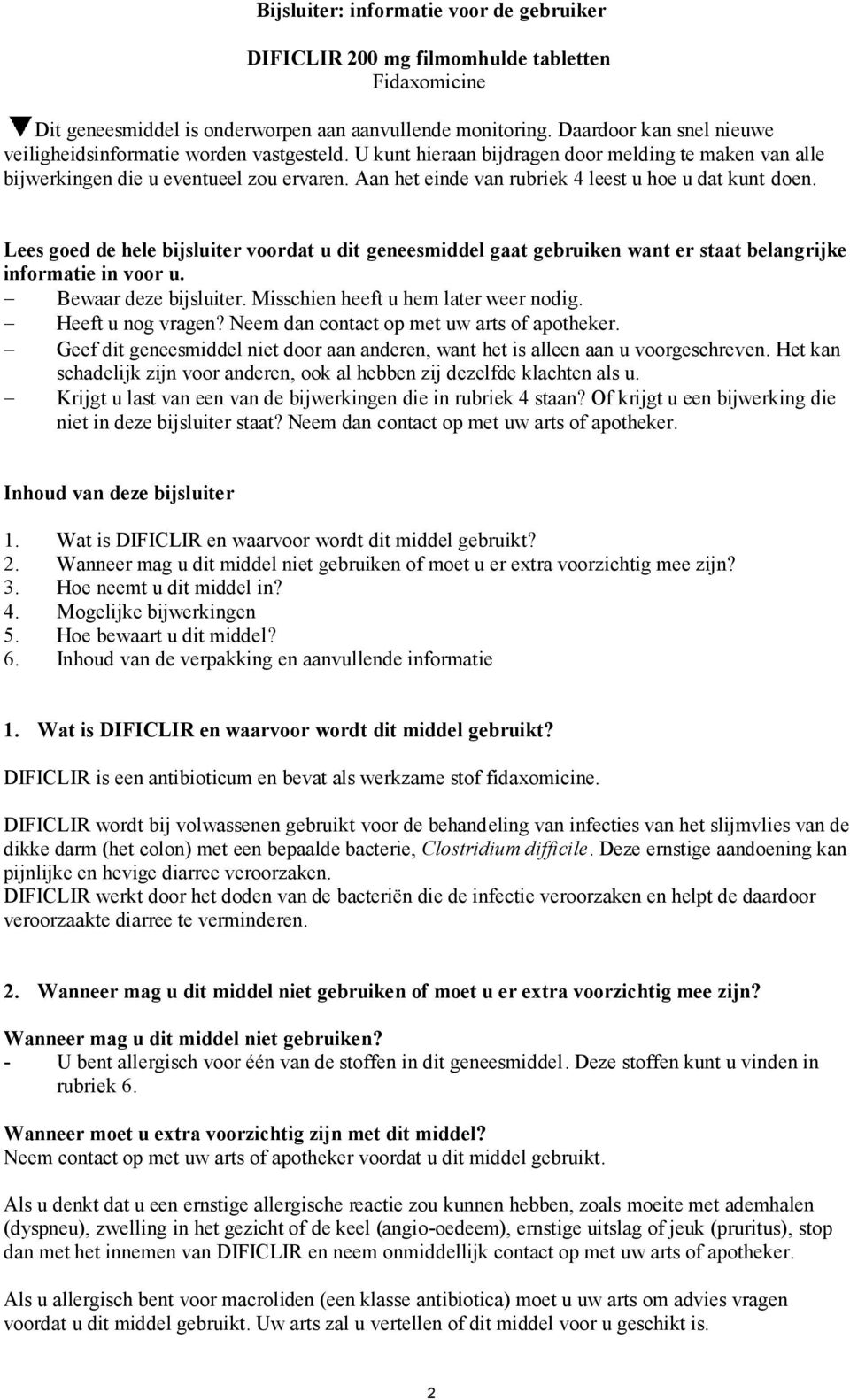 Bijsluiter: informatie voor de gebruiker

DIFICLIR 200 mg filmomhulde tabletten
Fidaxomicine

▼Dit geneesmiddel is onderworpen aan aanvullende monitoring. Daardoor kan snel nieuwe veiligheidsinformatie worden vastgesteld. U kunt hieraan bijdragen door melding te maken van alle bijwerkingen die u eventueel zou ervaren. Aan het einde van rubriek 4 leest u hoe u dat kunt doen.

Lees goed de hele bijsluiter voordat u dit geneesmiddel gaat gebruiken want er staat belangrijke informatie in voor u.
– Bewaar deze bijsluiter. Misschien heeft u hem later weer nodig.
– Heeft u nog vragen? Neem dan contact op met uw arts of apotheker.
– Geef dit geneesmiddel niet door aan anderen, want het is alleen aan u voorgeschreven. Het kan schadelijk zijn voor anderen, ook al hebben zij dezelfde klachten als u.
– Krijgt u last van een van de bijwerkingen die in rubriek 4 staan? Of krijgt u een bijwerking die niet in deze bijsluiter staat? Neem dan contact op met uw arts of apotheker.

Inhoud van deze bijsluiter

1. Wat is DIFICLIR en waarvoor wordt dit middel gebruikt?
2. Wanneer mag u dit middel niet gebruiken of moet u er extra voorzichtig mee zijn?
3. Hoe neemt u dit middel in?
4. Mogelijke bijwerkingen
5. Hoe bewaart u dit middel?
6. Inhoud van de verpakking en aanvullende informatie

1. Wat is DIFICLIR en waarvoor wordt dit middel gebruikt?

DIFICLIR is een antibioticum en bevat als werkzame stof fidaxomicine.

DIFICLIR wordt bij volwassenen gebruikt voor de behandeling van infecties van het slijmvlies van de dikke darm (het colon) met een bepaalde bacterie, Clostridium difficile. Deze ernstige aandoening kan pijnlijke en hevige diarree veroorzaken.
DIFICLIR werkt door het doden van de bacteriën die de infectie veroorzaken en helpt de daardoor veroorzaakte diarree te verminderen.

2. Wanneer mag u dit middel niet gebruiken of moet u er extra voorzichtig mee zijn?

Wanneer mag u dit middel niet gebruiken?
- U bent allergisch voor één van de stoffen in dit geneesmiddel. Deze stoffen kunt u vinden in rubriek 6.

Wanneer moet u extra voorzichtig zijn met dit middel?
Neem contact op met uw arts of apotheker voordat u dit middel gebruikt.

Als u denkt dat u een ernstige allergische reactie zou kunnen hebben, zoals moeite met ademhalen (dyspneu), zwelling in het gezicht of de keel (angio-oedeem), ernstige uitslag of jeuk (pruritus), stop dan met het innemen van DIFICLIR en neem onmiddellijk contact op met uw arts of apotheker.

Als u allergisch bent voor macroliden (een klasse antibiotica) moet u uw arts om advies vragen voordat u dit middel gebruikt. Uw arts zal u vertellen of dit middel voor u geschikt is.

2